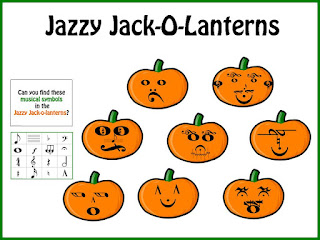 Jazzy Jack-O-Lanterns

Can you find these musical symbols in the Jazzy Jack-o-lanterns?